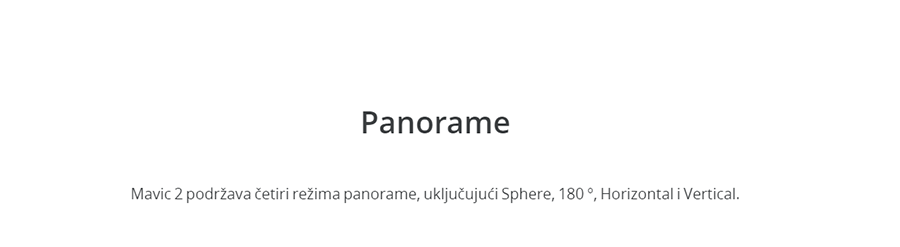 Panorame

Mavic 2 podržava četiri režima panorame, uključujući Sphere, 180 °, Horizontal i Vertical.